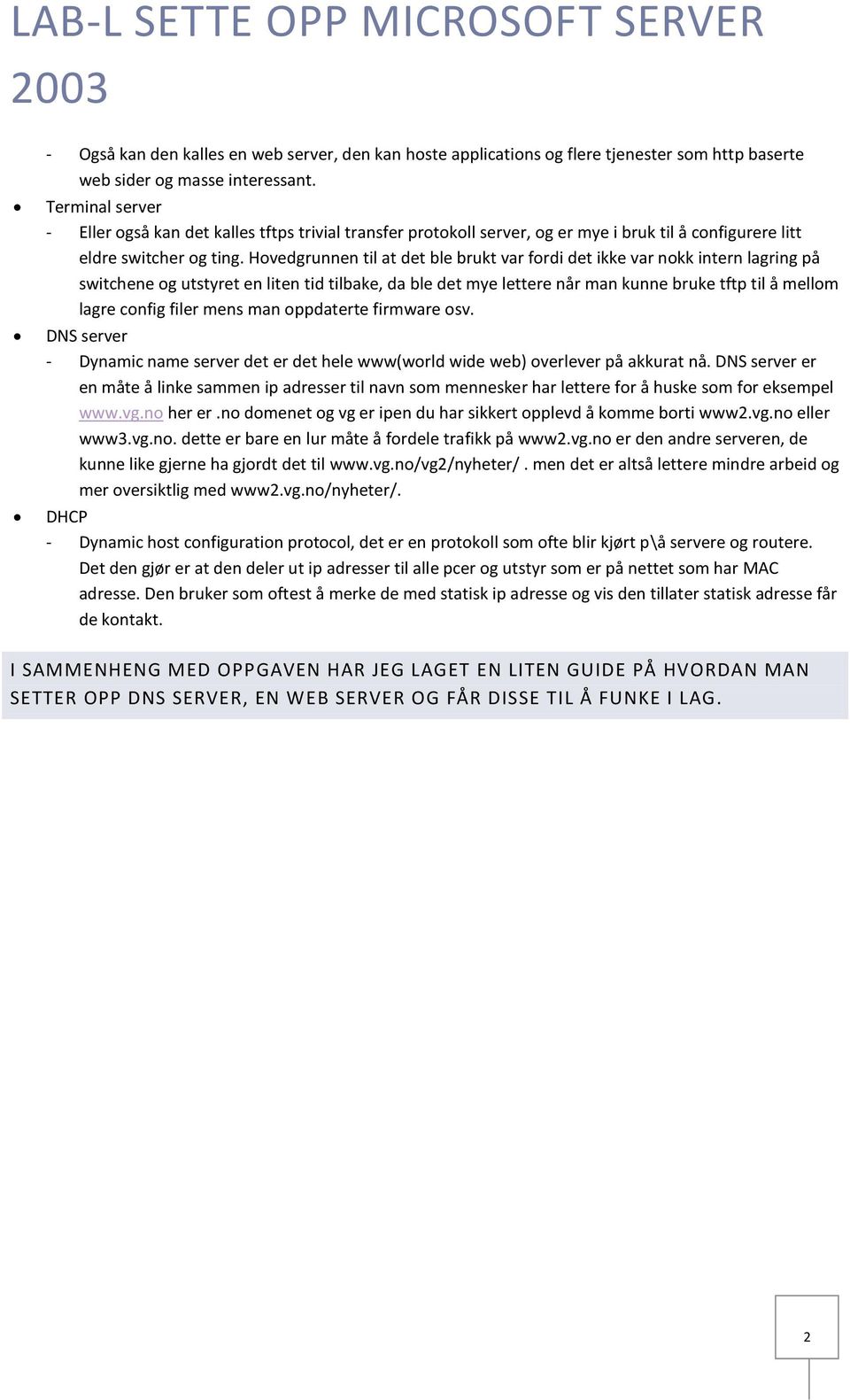 LAB-L SETTE OPP MICROSOFT SERVER 2003

- Også kan den kalles en web server, den kan hoste applications og flere tjenester som http baserte web sider og masse interessant.

• Terminal server
- Eller også kan det kalles tftps trivial transfer protokoll server, og er mye i bruk til å configurere litt eldre switcher og ting. Hovedgrunnen til at det ble brukt var fordi det ikke var nokk intern lagring på switchene og utstyret en liten tid tilbake, da ble det mye lettere når man kunne bruke tftp til å mellom lagre config filer mens man oppdaterte firmware osv.

• DNS server
- Dynamic name server det er det hele www(world wide web) overlever på akkurat nå. DNS server er en måte å linke sammen ip adresser til navn som mennesker har lettere for å huske som for eksempel www.vg.no her er .no domenet og vg er ipen du har sikkert opplevd å komme borti www2.vg.no eller www3.vg.no. dette er bare en lur måte å fordele trafikk på www2.vg.no er den andre serveren, de kunne like gjerne ha gjordt det til www.vg.no/vg2/nyheter/ . men det er altså lettere mindre arbeid og mer oversiktlig med www2.vg.no/nyheter/.

• DHCP
- Dynamic host configuration protocol, det er en protokoll som ofte blir kjørt p\å servere og routere. Det den gjør er at den deler ut ip adresser til alle pcer og utstyr som er på nettet som har MAC adresse. Den bruker som oftest å merke de med statisk ip adresse og vis den tillater statisk adresse får de kontakt.

I SAMMENHENG MED OPPGAVEN HAR JEG LAGET EN LITEN GUIDE PÅ HVORDAN MAN SETTER OPP DNS SERVER, EN WEB SERVER OG FÅR DISSE TIL Å FUNKE I LAG.

2